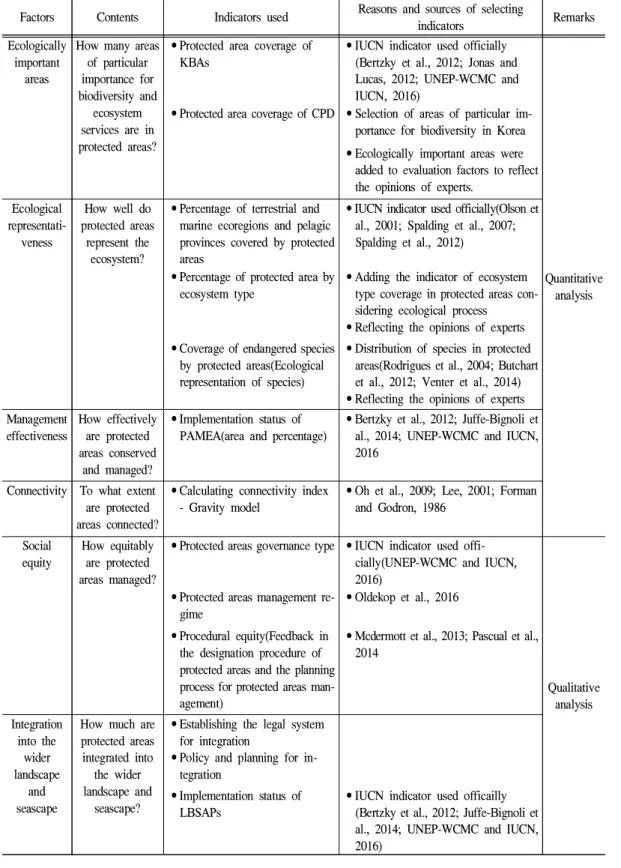 | Factors | Contents | Indicators used | Reasons and sources of selecting indicators | Remarks |
|---|---|---|---|---|
| Ecologically important areas | How many areas of particular importance for biodiversity and ecosystem services are in protected areas? | • Protected area coverage of KBAs • Protected area coverage of CPD | • IUCN indicator used officially (Bertzky et al., 2012; Jonas and Lucas, 2012; UNEP-WCMC and IUCN, 2016) • Selection of areas of particular importance for biodiversity in Korea • Ecologically important areas were added to evaluation factors to reflect the opinions of experts. | Quantitative analysis |
| Ecological representativeness | How well do protected areas represent the ecosystem? | • Percentage of terrestrial and marine ecoregions and pelagic provinces covered by protected areas • Percentage of protected area by ecosystem type • Coverage of endangered species by protected areas(Ecological representation of species) | • IUCN indicator used officially(Olson et al., 2001; Spalding et al., 2007; Spalding et al., 2012) • Adding the indicator of ecosystem type coverage in protected areas considering ecological process • Reflecting the opinions of experts • Distribution of species in protected areas(Rodrigues et al., 2004; Butchart et al., 2012; Venter et al., 2014) • Reflecting the opinions of experts | |
| Management effectiveness | How effectively are protected areas conserved and managed? | • Implementation status of PAMEA(area and percentage) | • Bertzky et al., 2012; Juffe-Bignoli et al., 2014; UNEP-WCMC and IUCN, 2016 | |
| Connectivity | To what extent are protected areas connected? | • Calculating connectivity index - Gravity model | • Oh et al., 2009; Lee, 2001; Forman and Godron, 1986 | |
| Social equity | How equitably are protected areas managed? | • Protected areas governance type • Protected areas management regime • Procedural equity(Feedback in the designation procedure of protected areas and the planning process for protected areas management) | • IUCN indicator used officially(UNEP-WCMC and IUCN, 2016) • Oldekop et al., 2016 • Mcdermott et al., 2013; Pascual et al., 2014 | Qualitative analysis |
| Integration into the wider landscape and seascape | How much are protected areas integrated into the wider landscape and seascape? | • Establishing the legal system for integration • Policy and planning for integration • Implementation status of LBSAPs | • IUCN indicator used officailly (Bertzky et al., 2012; Juffe-Bignoli et al., 2014; UNEP-WCMC and IUCN, 2016) | |